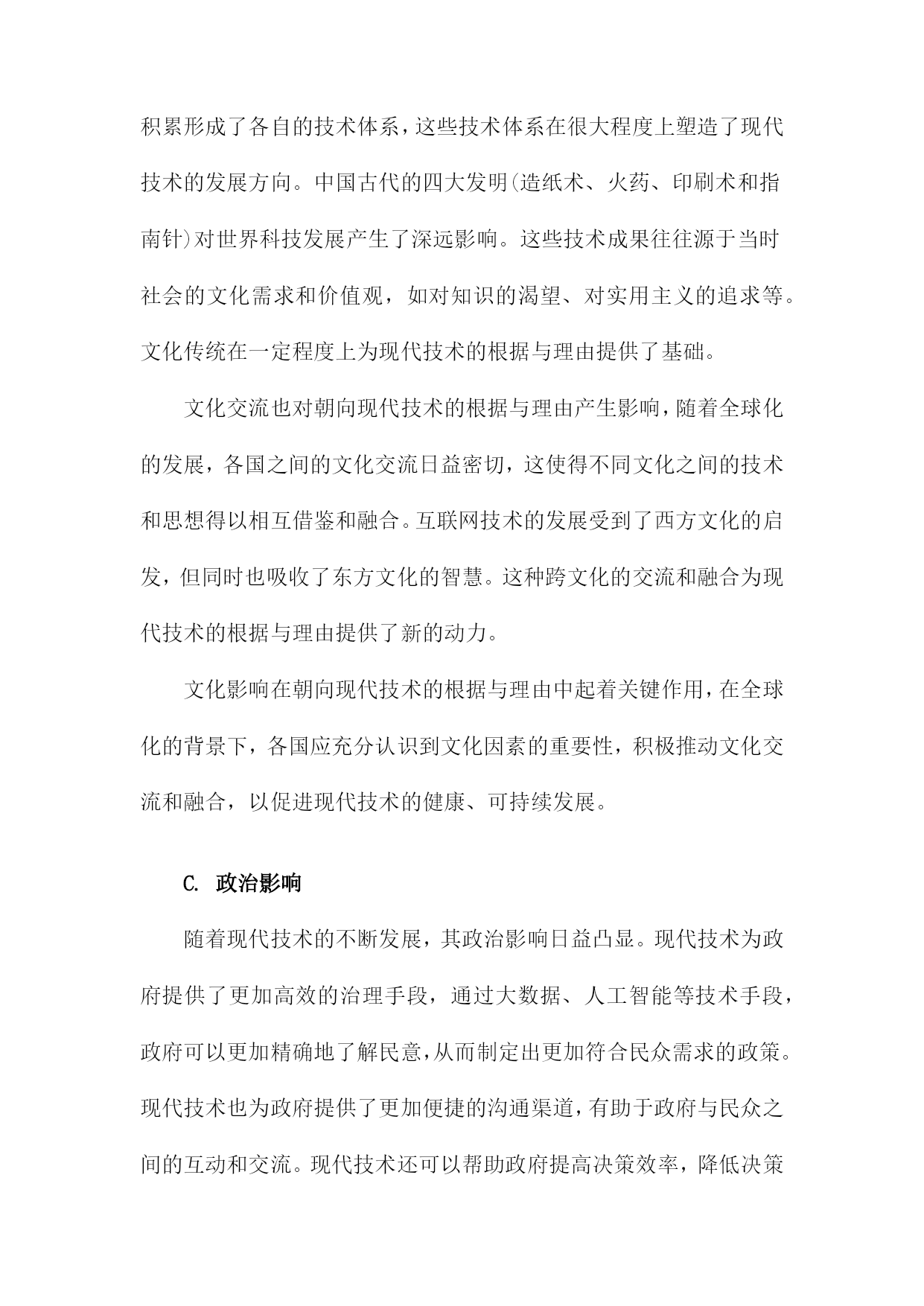 积累形成了各自的技术体系，这些技术体系在很大程度上塑造了现代技术的发展方向。中国古代的四大发明(造纸术、火药、印刷术和指南针)对世界科技发展产生了深远影响。这些技术成果往往源于当时社会的文化需求和价值观，如对知识的渴望、对实用主义的追求等。文化传统在一定程度上为现代技术的根据与理由提供了基础。

文化交流也对朝向现代技术的根据与理由产生影响，随着全球化的发展，各国之间的文化交流日益密切，这使得不同文化之间的技术和思想得以相互借鉴和融合。互联网技术的发展受到了西方文化的启发，但同时也吸收了东方文化的智慧。这种跨文化的交流和融合为现代技术的根据与理由提供了新的动力。

文化影响在朝向现代技术的根据与理由中起着关键作用，在全球化的背景下，各国应充分认识到文化因素的重要性，积极推动文化交流和融合，以促进现代技术的健康、可持续发展。

C. 政治影响

随着现代技术的不断发展，其政治影响日益凸显。现代技术为政府提供了更加高效的治理手段，通过大数据、人工智能等技术手段，政府可以更加精确地了解民意，从而制定出更加符合民众需求的政策。现代技术也为政府提供了更加便捷的沟通渠道，有助于政府与民众之间的互动和交流。现代技术还可以帮助政府提高决策效率，降低决策